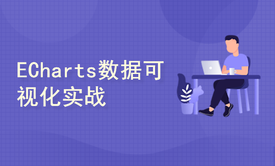 ECharts数据可视化实战